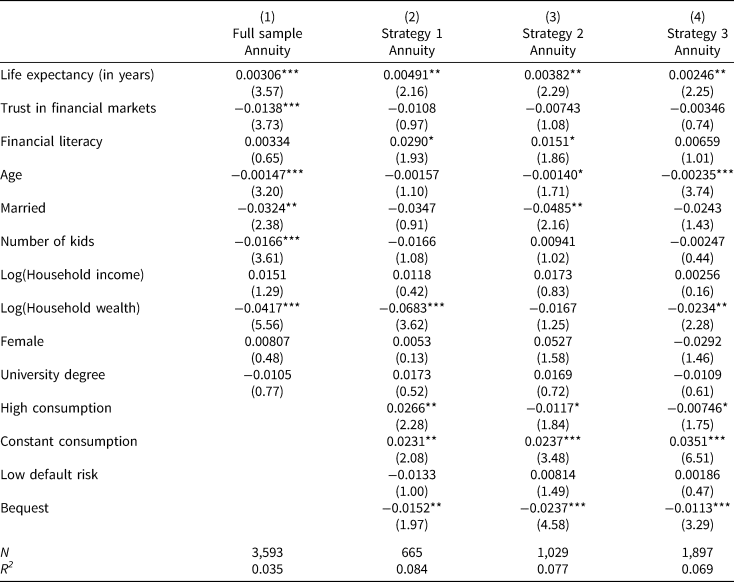 |  | (1) Full sample Annuity | (2) Strategy 1 Annuity | (3) Strategy 2 Annuity | (4) Strategy 3 Annuity |
|---|---|---|---|---|
| Life expectancy (in years) | 0.00306*** | 0.00491** | 0.00382** | 0.00246** |
|  | (3.57) | (2.16) | (2.29) | (2.25) |
| Trust in financial markets | −0.0138*** | −0.0108 | −0.00743 | −0.00346 |
|  | (3.73) | (0.97) | (1.08) | (0.74) |
| Financial literacy | 0.00334 | 0.0290* | 0.0151* | 0.00659 |
|  | (0.65) | (1.93) | (1.86) | (1.01) |
| Age | −0.00147*** | −0.00157 | −0.00140* | −0.00235*** |
|  | (3.20) | (1.10) | (1.71) | (3.74) |
| Married | −0.0324** | −0.0347 | −0.0485** | −0.0243 |
|  | (2.38) | (0.91) | (2.16) | (1.43) |
| Number of kids | −0.0166*** | −0.0166 | 0.00941 | −0.00247 |
|  | (3.61) | (1.08) | (1.02) | (0.44) |
| Log(Household income) | 0.0151 | 0.0118 | 0.0173 | 0.00256 |
|  | (1.29) | (0.42) | (0.83) | (0.16) |
| Log(Household wealth) | −0.0417*** | −0.0683*** | −0.0167 | −0.0234** |
|  | (5.56) | (3.62) | (1.25) | (2.28) |
| Female | 0.00807 | 0.0053 | 0.0527 | −0.0292 |
|  | (0.48) | (0.13) | (1.58) | (1.46) |
| University degree | −0.0105 | 0.0173 | 0.0169 | −0.0109 |
|  | (0.77) | (0.52) | (0.72) | (0.61) |
| High consumption |  | 0.0266** | −0.0117* | −0.00746* |
|  |  | (2.28) | (1.84) | (1.75) |
| Constant consumption |  | 0.0231** | 0.0237*** | 0.0351*** |
|  |  | (2.08) | (3.48) | (6.51) |
| Low default risk |  | −0.0133 | 0.00814 | 0.00186 |
|  |  | (1.00) | (1.49) | (0.47) |
| Bequest |  | −0.0152** | −0.0237*** | −0.0113*** |
|  |  | (1.97) | (4.58) | (3.29) |
| $N$ | 3,593 | 665 | 1,029 | 1,897 |
| $R^2$ | 0.035 | 0.084 | 0.077 | 0.069 |